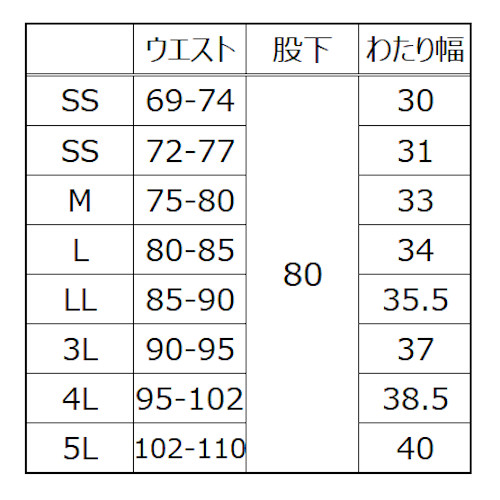 |  | ウエスト | 股下 | わたり幅 |
|---|---|---|---|
| SS | 69-74 | 80 | 30 |
| SS | 72-77 |  | 31 |
| M | 75-80 |  | 33 |
| L | 80-85 |  | 34 |
| LL | 85-90 |  | 35.5 |
| 3L | 90-95 |  | 37 |
| 4L | 95-102 |  | 38.5 |
| 5L | 102-110 |  | 40 |